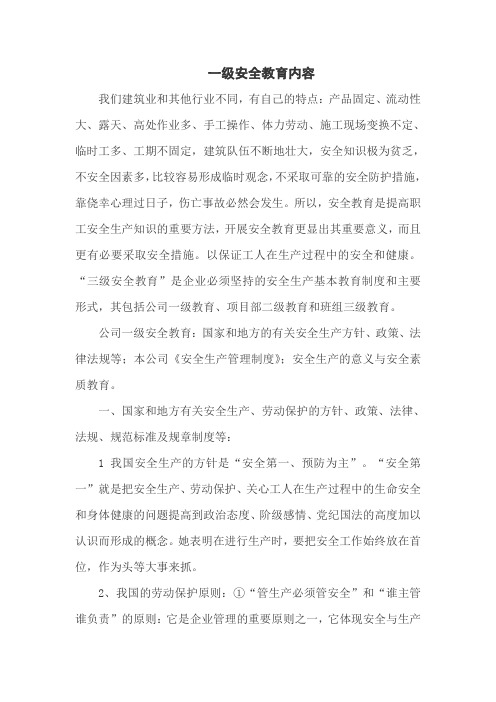 一级安全教育内容

我们建筑业和其他行业不同，有自己的特点：产品固定、流动性大、露天、高处作业多、手工操作、体力劳动、施工现场变换不定、临时工多、工期不固定，建筑队伍不断地壮大，安全知识极为贫乏，不安全因素多，比较容易形成临时观念，不采取可靠的安全防护措施，靠侥幸心理过日子，伤亡事故必然会发生。所以，安全教育是提高职工安全生产知识的重要方法，开展安全教育更显出其重要意义，而且更有必要采取安全措施。以保证工人在生产过程中的安全和健康。“三级安全教育”是企业必须坚持的安全生产基本教育制度和主要形式，其包括公司一级教育、项目部二级教育和班组三级教育。

公司一级安全教育：国家和地方的有关安全生产方针、政策、法律法规等；本公司《安全生产管理制度》；安全生产的意义与安全素质教育。

一、国家和地方有关安全生产、劳动保护的方针、政策、法律、法规、规范标准及规章制度等：

1 我国安全生产的方针是“安全第一、预防为主”。“安全第一”就是把安全生产、劳动保护、关心工人在生产过程中的生命安全和身体健康的问题提高到政治态度、阶级感情、党纪国法的高度加以认识而形成的概念。她表明在进行生产时，要把安全工作始终放在首位，作为头等大事来抓。

2、我国的劳动保护原则：①“管生产必须管安全”和“谁主管谁负责”的原则：它是企业管理的重要原则之一，它体现安全与生产